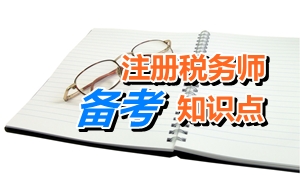 注册税务师
备考 知识点